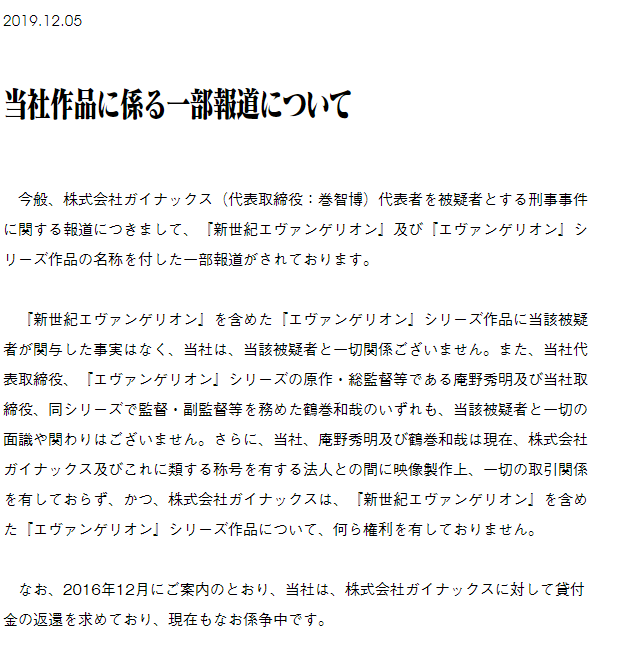 2019.12.05

当社作品に係る一部報道について

今般、株式会社ガイナックス（代表取締役：巻智博）代表者を被疑者とする刑事事件に関する報道につきまして、『新世紀エヴァンゲリオン』及び『エヴァンゲリオン』シリーズ作品の名称を付した一部報道がされております。

『新世紀エヴァンゲリオン』を含めた『エヴァンゲリオン』シリーズ作品に当該被疑者が関与した事実はなく、当社は、当該被疑者と一切関係ございません。また、当社代表取締役、『エヴァンゲリオン』シリーズの原作・総監督等である庵野秀明及び当社取締役、同シリーズで監督・副監督等を務めた鶴巻和哉のいずれも、当該被疑者と一切の面識や関わりはございません。さらに、当社、庵野秀明及び鶴巻和哉は現在、株式会社ガイナックス及びこれに類する称号を有する法人との間に映像製作上、一切の取引関係を有しておらず、かつ、株式会社ガイナックスは、『新世紀エヴァンゲリオン』を含めた『エヴァンゲリオン』シリーズ作品について、何ら権利を有しておりません。

なお、2016年12月にご案内のとおり、当社は、株式会社ガイナックスに対して貸付金の返還を求めており、現在もなお係争中です。